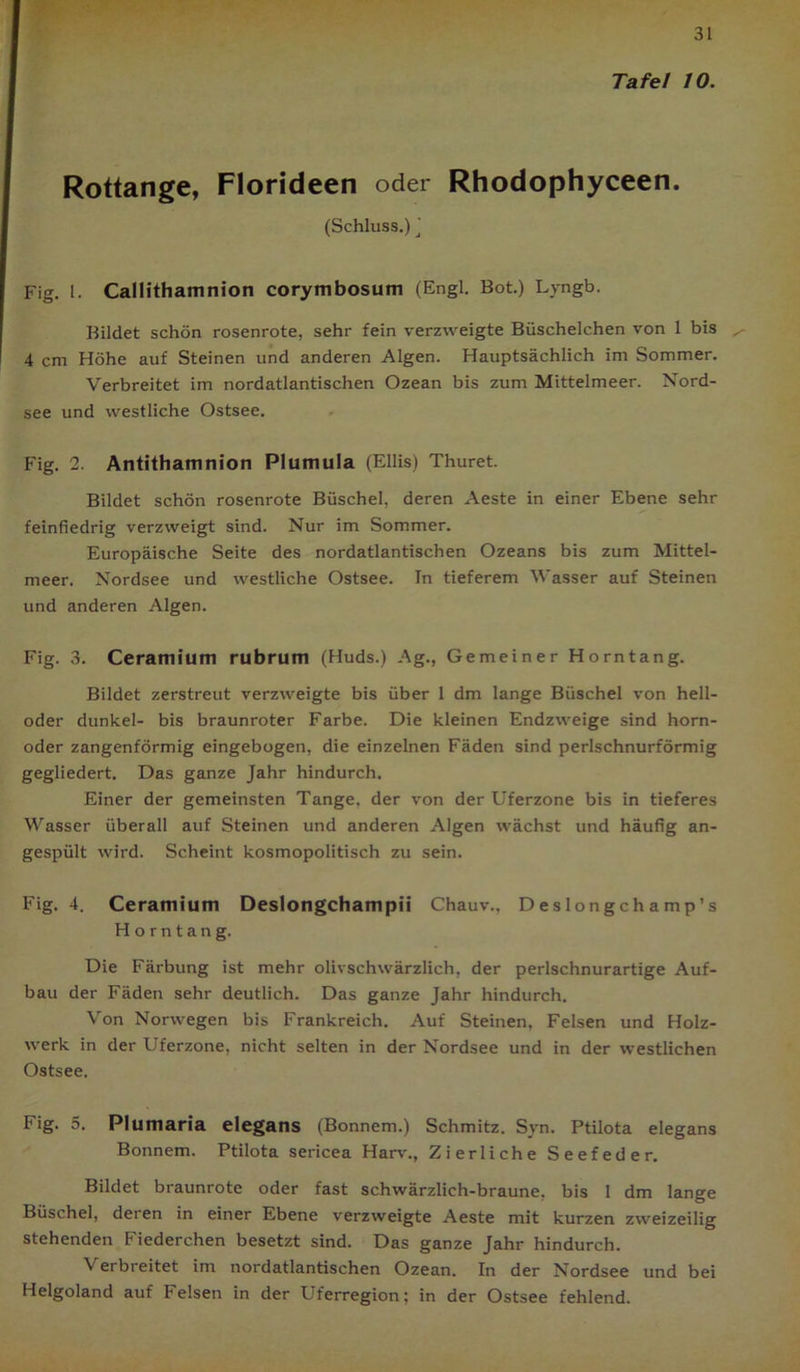 31

Tafel 10.

Rottange, Florideen oder Rhodophyceen.

(Schluss.)

Fig. 1. Callithamnion corymbosum (Engl. Bot.) Lyngb.

Bildet schön rosenrote, sehr fein verzweigte Büschelchen von 1 bis 4 cm Höhe auf Steinen und anderen Algen. Hauptsächlich im Sommer.

Verbreitet im nordatlantischen Ozean bis zum Mittelmeer. Nordsee und westliche Ostsee.

Fig. 2. Antithamnion Plumula (Ellis) Thuret.

Bildet schön rosenrote Büschel, deren Aeste in einer Ebene sehr feinfiedrig verzweigt sind. Nur im Sommer.

Europäische Seite des nordatlantischen Ozeans bis zum Mittelmeer. Nordsee und westliche Ostsee. In tieferem Wasser auf Steinen und anderen Algen.

Fig. 3. Ceramium rubrum (Huds.) Ag., Gemeiner Horntang.

Bildet zerstreut verzweigte bis über 1 dm lange Büschel von hell- oder dunkel- bis braunroter Farbe. Die kleinen Endzweige sind horn- oder zangenförmig eingebogen, die einzelnen Fäden sind perlschnurförmig gegliedert. Das ganze Jahr hindurch.

Einer der gemeinsten Tange, der von der Uferzone bis in tieferes Wasser überall auf Steinen und anderen Algen wächst und häufig angespült wird. Scheint kosmopolitisch zu sein.

Fig. 4. Ceramium Deslongchampii Chauv., Deslongchamp's Horntang.

Die Färbung ist mehr olivschwärzlich, der perlschnurartige Aufbau der Fäden sehr deutlich. Das ganze Jahr hindurch.

Von Norwegen bis Frankreich. Auf Steinen, Felsen und Holzwerk in der Uferzone, nicht selten in der Nordsee und in der westlichen Ostsee.

Fig. 5. Plumaria elegans (Bonnem.) Schmitz. Syn. Ptilota elegans Bonnem. Ptilota sericea Harv., Zierliche Seefeder.

Bildet braunrote oder fast schwärzlich-braune, bis 1 dm lange Büschel, deren in einer Ebene verzweigte Aeste mit kurzen zweizeilig stehenden Fiederchen besetzt sind. Das ganze Jahr hindurch.

Verbreitet im nordatlantischen Ozean. In der Nordsee und bei Helgoland auf Felsen in der Uferregion; in der Ostsee fehlend.